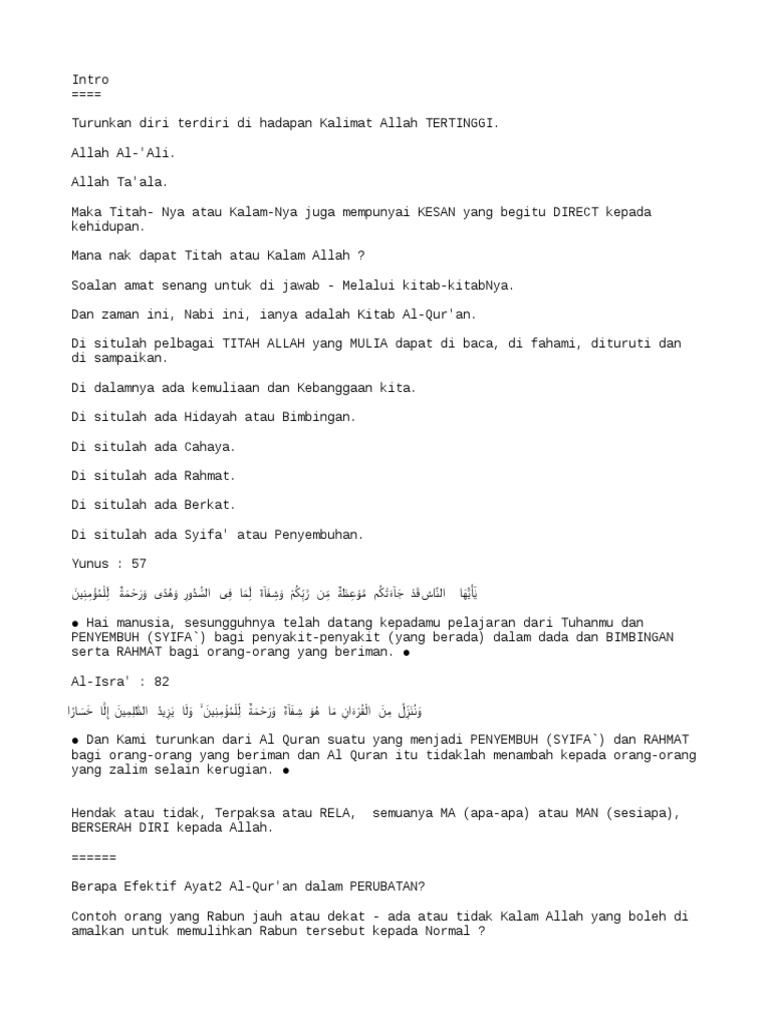 Intro
====

Turunkan diri terdiri di hadapan Kalimat Allah TERTINGGI.

Allah Al-'Ali.

Allah Ta'ala.

Maka Titah- Nya atau Kalam-Nya juga mempunyai KESAN yang begitu DIRECT kepada kehidupan.

Mana nak dapat Titah atau Kalam Allah ?

Soalan amat senang untuk di jawab - Melalui kitab-kitabNya.

Dan zaman ini, Nabi ini, ianya adalah Kitab Al-Qur'an.

Di situlah pelbagai TITAH ALLAH yang MULIA dapat di baca, di fahami, dituruti dan di sampaikan.

Di dalamnya ada kemuliaan dan Kebanggaan kita.

Di situlah ada Hidayah atau Bimbingan.

Di situlah ada Cahaya.

Di situlah ada Rahmat.

Di situlah ada Berkat.

Di situlah ada Syifa' atau Penyembuhan.

Yunus : 57

يَٰٓأَيُّهَا ٱلنَّاسُ قَدْ جَآءَتْكُم مَّوْعِظَةٌ مِّن رَّبِّكُمْ وَشِفَآءٌ لِّمَا فِى ٱلصُّدُورِ وَهُدًى وَرَحْمَةٌ لِّلْمُؤْمِنِينَ

● Hai manusia, sesungguhnya telah datang kepadamu pelajaran dari Tuhanmu dan PENYEMBUH (SYIFA`) bagi penyakit-penyakit (yang berada) dalam dada dan BIMBINGAN serta RAHMAT bagi orang-orang yang beriman. ●

Al-Isra' : 82

وَنُنَزِّلُ مِنَ ٱلْقُرْءَانِ مَا هُوَ شِفَآءٌ وَرَحْمَةٌ لِّلْمُؤْمِنِينَ ۙ وَلَا يَزِيدُ ٱلظَّٰلِمِينَ إِلَّا خَسَارًا

● Dan Kami turunkan dari Al Quran suatu yang menjadi PENYEMBUH (SYIFA`) dan RAHMAT bagi orang-orang yang beriman dan Al Quran itu tidaklah menambah kepada orang-orang yang zalim selain kerugian. ●

Hendak atau tidak, Terpaksa atau RELA, semuanya MA (apa-apa) atau MAN (sesiapa), BERSERAH DIRI kepada Allah.

======

Berapa Efektif Ayat2 Al-Qur'an dalam PERUBATAN?

Contoh orang yang Rabun jauh atau dekat - ada atau tidak Kalam Allah yang boleh di amalkan untuk memulihkan Rabun tersebut kepada Normal ?